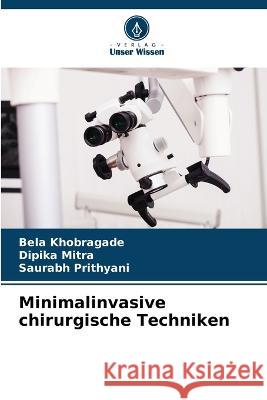 VERLAG
Unser Wissen

Bela Khobragade
Dipika Mitra
Saurabh Prithyani

Minimalinvasive chirurgische Techniken

Kraina Książek